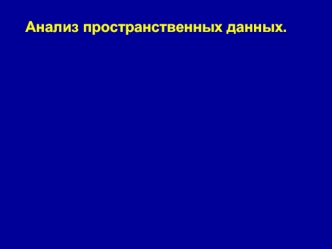 Анализ пространственных данных.